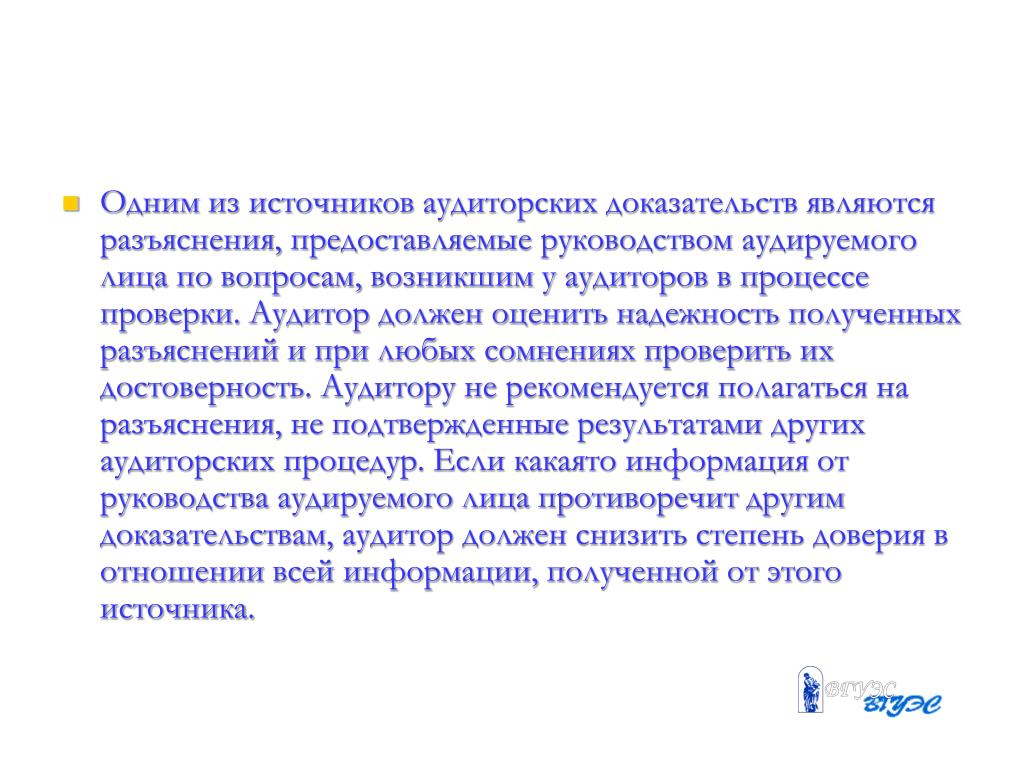 Одним из источников аудиторских доказательств являются разъяснения, предоставляемые руководством аудируемого лица по вопросам, возникшим у аудиторов в процессе проверки. Аудитор должен оценить надежность полученных разъяснений и при любых сомнениях проверить их достоверность. Аудитору не рекомендуется полагаться на разъяснения, не подтвержденные результатами других аудиторских процедур. Если какаято информация от руководства аудируемого лица противоречит другим доказательствам, аудитор должен снизить степень доверия в отношении всей информации, полученной от этого источника.

ВГУЭС
ВГУЭС